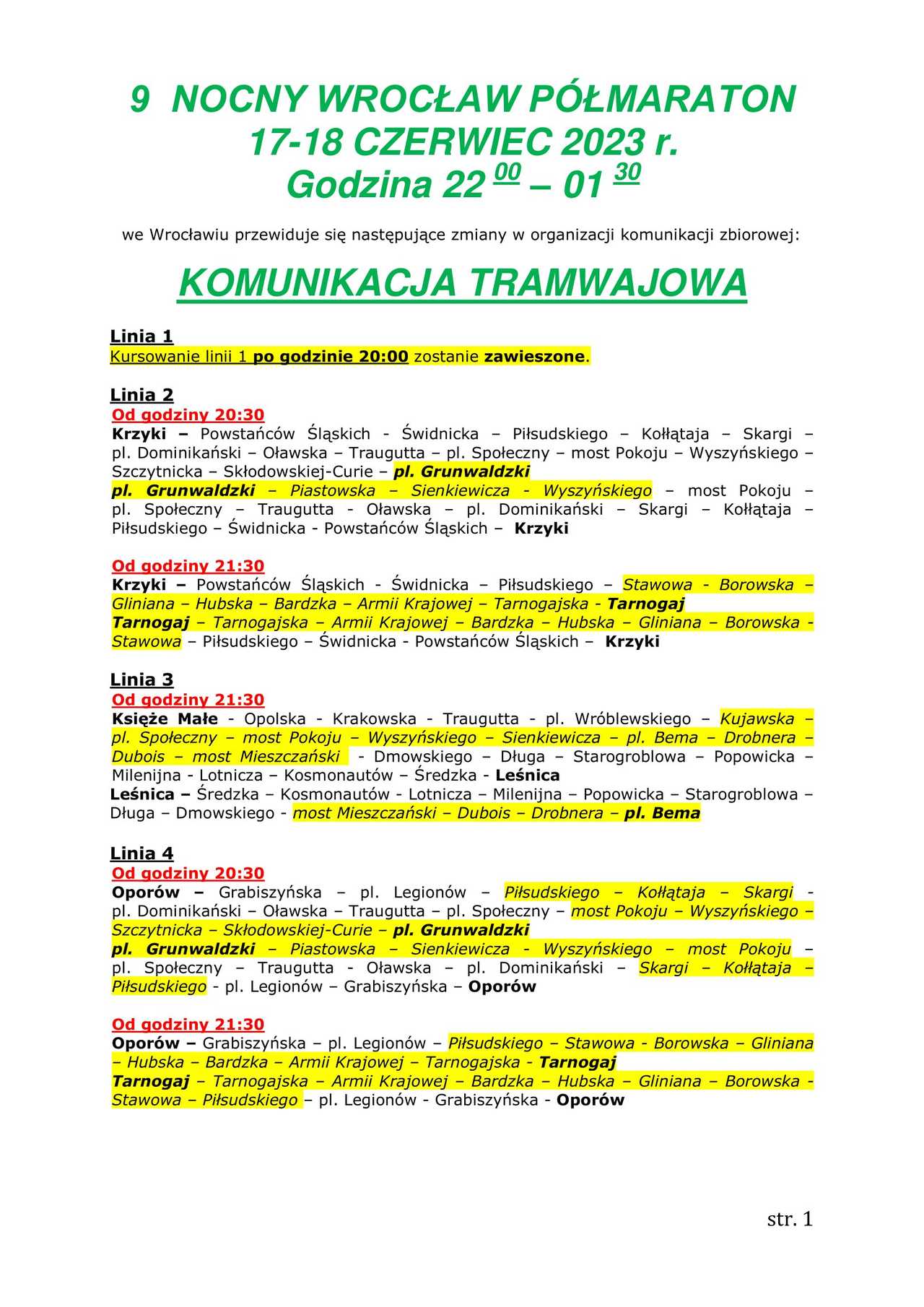 9 NOCNY WROCŁAW PÓŁMARATON
17-18 CZERWIEC 2023 r.
Godzina 22 $^{00}$ – 01 $^{30}$

we Wrocławiu przewiduje się następujące zmiany w organizacji komunikacji zbiorowej:

KOMUNIKACJA TRAMWAJOWA

Linia 1
Kursowanie linii 1 po godzinie 20:00 zostanie zawieszone.

Linia 2
Od godziny 20:30
Krzyki – Powstańców Śląskich - Świdnicka – Piłsudskiego – Kołłątaja – Skargi – pl. Dominikański – Oławska – Traugutta – pl. Społeczny – most Pokoju – Wyszyńskiego – Szczytnicka – Skłodowskiej-Curie – pl. Grunwaldzki
pl. Grunwaldzki – Piastowska – Sienkiewicza - Wyszyńskiego – most Pokoju – pl. Społeczny – Traugutta - Oławska – pl. Dominikański – Skargi – Kołłątaja – Piłsudskiego – Świdnicka - Powstańców Śląskich – Krzyki

Od godziny 21:30
Krzyki – Powstańców Śląskich - Świdnicka – Piłsudskiego – Stawowa - Borowska – Gliniana – Hubska – Bardzka – Armii Krajowej – Tarnogajska - Tarnogaj
Tarnogaj – Tarnogajska – Armii Krajowej – Bardzka – Hubska – Gliniana – Borowska - Stawowa – Piłsudskiego – Świdnicka - Powstańców Śląskich – Krzyki

Linia 3
Od godziny 21:30
Księże Małe - Opolska - Krakowska - Traugutta - pl. Wróblewskiego – Kujawska – pl. Społeczny – most Pokoju – Wyszyńskiego – Sienkiewicza – pl. Bema – Drobnera – Dubois – most Mieszczański - Dmowskiego – Długa – Starogroblowa – Popowicka – Milenijna - Lotnicza – Kosmonautów – Średzka - Leśnica
Leśnica – Średzka – Kosmonautów - Lotnicza – Milenijna – Popowicka – Starogroblowa – Długa – Dmowskiego - most Mieszczański – Dubois – Drobnera – pl. Bema

Linia 4
Od godziny 20:30
Oporów – Grabiszyńska – pl. Legionów – Piłsudskiego – Kołłątaja – Skargi - pl. Dominikański – Oławska – Traugutta – pl. Społeczny – most Pokoju – Wyszyńskiego – Szczytnicka – Skłodowskiej-Curie – pl. Grunwaldzki
pl. Grunwaldzki – Piastowska – Sienkiewicza - Wyszyńskiego – most Pokoju – pl. Społeczny – Traugutta - Oławska – pl. Dominikański – Skargi – Kołłątaja – Piłsudskiego - pl. Legionów – Grabiszyńska – Oporów

Od godziny 21:30
Oporów – Grabiszyńska – pl. Legionów – Piłsudskiego – Stawowa - Borowska – Gliniana – Hubska – Bardzka – Armii Krajowej – Tarnogajska - Tarnogaj
Tarnogaj – Tarnogajska – Armii Krajowej – Bardzka – Hubska – Gliniana – Borowska - Stawowa – Piłsudskiego – pl. Legionów - Grabiszyńska - Oporów

str. 1